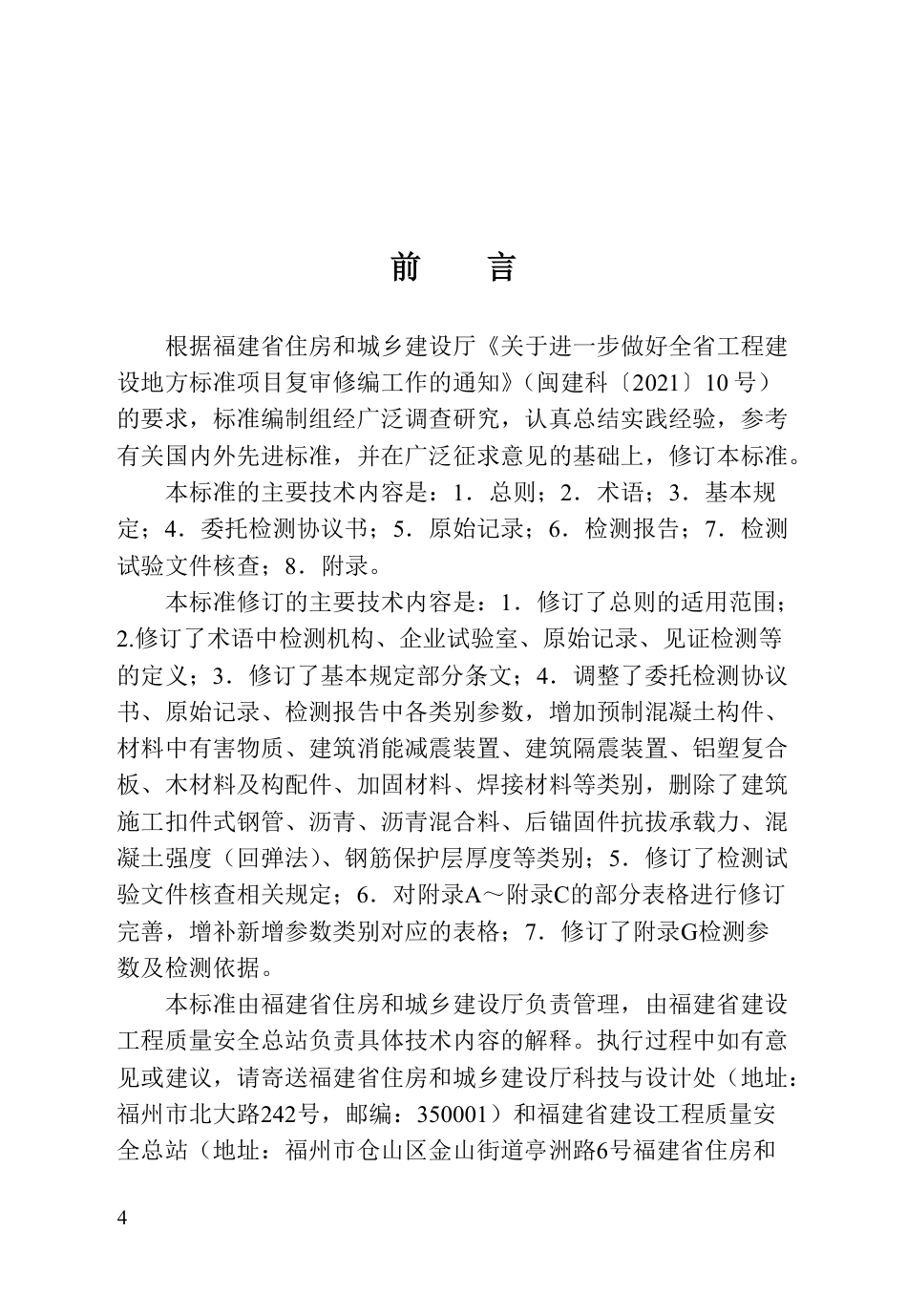 前　言

根据福建省住房和城乡建设厅《关于进一步做好全省工程建设地方标准项目复审修编工作的通知》（闽建科〔2021〕10号）的要求，标准编制组经广泛调查研究，认真总结实践经验，参考有关国内外先进标准，并在广泛征求意见的基础上，修订本标准。

本标准的主要技术内容是：1．总则；2．术语；3．基本规定；4．委托检测协议书；5．原始记录；6．检测报告；7．检测试验文件核查；8．附录。

本标准修订的主要技术内容是：1．修订了总则的适用范围；2.修订了术语中检测机构、企业试验室、原始记录、见证检测等的定义；3．修订了基本规定部分条文；4．调整了委托检测协议书、原始记录、检测报告中各类别参数，增加预制混凝土构件、材料中有害物质、建筑消能减震装置、建筑隔震装置、铝塑复合板、木材料及构配件、加固材料、焊接材料等类别，删除了建筑施工扣件式钢管、沥青、沥青混合料、后锚固件抗拔承载力、混凝土强度（回弹法）、钢筋保护层厚度等类别；5．修订了检测试验文件核查相关规定；6．对附录A～附录C的部分表格进行修订完善，增补新增参数类别对应的表格；7．修订了附录G检测参数及检测依据。

本标准由福建省住房和城乡建设厅负责管理，由福建省建设工程质量安全总站负责具体技术内容的解释。执行过程中如有意见或建议，请寄送福建省住房和城乡建设厅科技与设计处（地址：福州市北大路242号，邮编：350001）和福建省建设工程质量安全总站（地址：福州市仓山区金山街道亭洲路6号福建省住房和

4